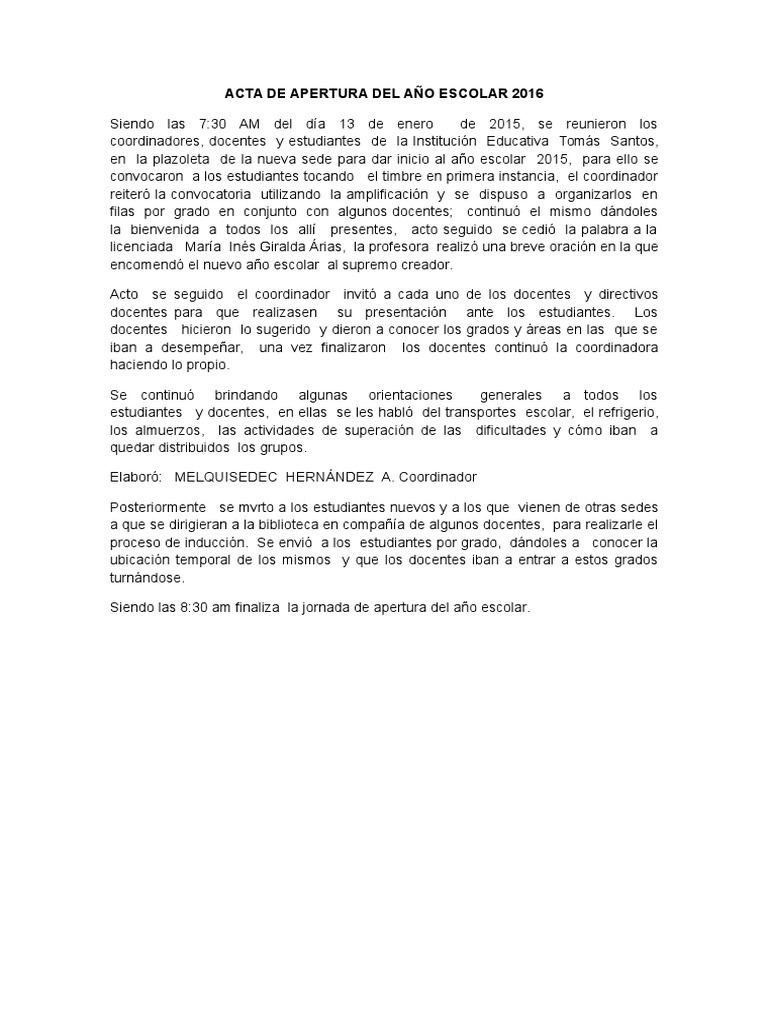 ACTA DE APERTURA DEL AÑO ESCOLAR 2016

Siendo las 7:30 AM del día 13 de enero de 2015, se reunieron los coordinadores, docentes y estudiantes de la Institución Educativa Tomás Santos, en la plazoleta de la nueva sede para dar inicio al año escolar 2015, para ello se convocaron a los estudiantes tocando el timbre en primera instancia, el coordinador reiteró la convocatoria utilizando la amplificación y se dispuso a organizarlos en filas por grado en conjunto con algunos docentes; continuó el mismo dándoles la bienvenida a todos los allí presentes, acto seguido se cedió la palabra a la licenciada María Inés Giralda Árias, la profesora realizó una breve oración en la que encomendó el nuevo año escolar al supremo creador.

Acto se seguido el coordinador invitó a cada uno de los docentes y directivos docentes para que realizasen su presentación ante los estudiantes. Los docentes hicieron lo sugerido y dieron a conocer los grados y áreas en las que se iban a desempeñar, una vez finalizaron los docentes continuó la coordinadora haciendo lo propio.

Se continuó brindando algunas orientaciones generales a todos los estudiantes y docentes, en ellas se les habló del transportes escolar, el refrigerio, los almuerzos, las actividades de superación de las dificultades y cómo iban a quedar distribuidos los grupos.

Elaboró: MELQUISEDEC HERNÁNDEZ A. Coordinador

Posteriormente se mvrto a los estudiantes nuevos y a los que vienen de otras sedes a que se dirigieran a la biblioteca en compañía de algunos docentes, para realizarle el proceso de inducción. Se envió a los estudiantes por grado, dándoles a conocer la ubicación temporal de los mismos y que los docentes iban a entrar a estos grados turnándose.

Siendo las 8:30 am finaliza la jornada de apertura del año escolar.